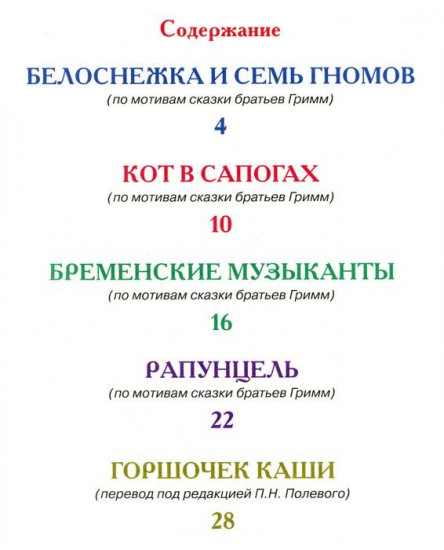 Содержание

БЕЛОСНЕЖКА И СЕМЬ ГНОМОВ
(по мотивам сказки братьев Гримм)
4

КОТ В САПОГАХ
(по мотивам сказки братьев Гримм)
10

БРЕМЕНСКИЕ МУЗЫКАНТЫ
(по мотивам сказки братьев Гримм)
16

РАПУНЦЕЛЬ
(по мотивам сказки братьев Гримм)
22

ГОРШОЧЕК КАШИ
(перевод под редакцией П.Н. Полевого)
28